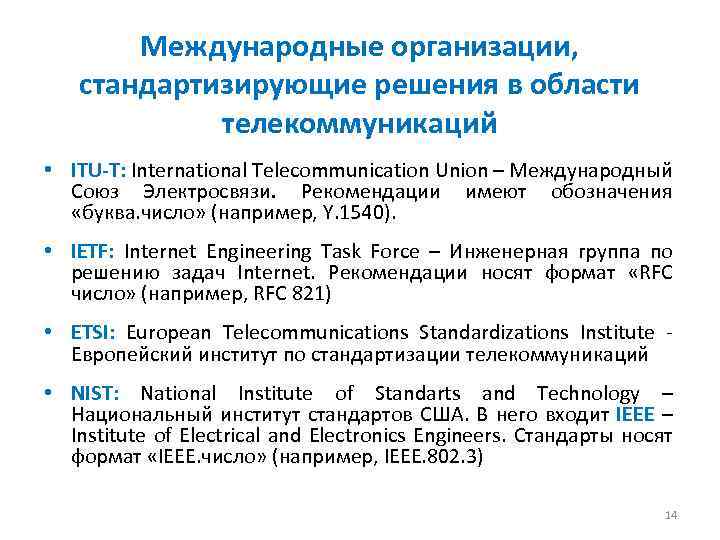 Международные организации, стандартизирующие решения в области телекоммуникаций

• ITU-T: International Telecommunication Union – Международный Союз Электросвязи. Рекомендации имеют обозначения «буква.число» (например, Y.1540).

• IETF: Internet Engineering Task Force – Инженерная группа по решению задач Internet. Рекомендации носят формат «RFC число» (например, RFC 821)

• ETSI: European Telecommunications Standardizations Institute - Европейский институт по стандартизации телекоммуникаций

• NIST: National Institute of Standarts and Technology – Национальный институт стандартов США. В него входит IEEE – Institute of Electrical and Electronics Engineers. Стандарты носят формат «IEEE.число» (например, IEEE.802.3)

14